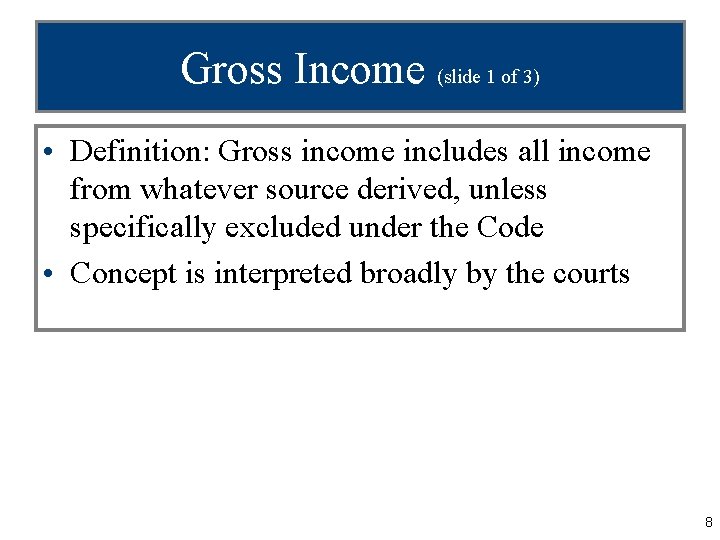 Gross Income (slide 1 of 3)

• Definition: Gross income includes all income from whatever source derived, unless specifically excluded under the Code
• Concept is interpreted broadly by the courts

8